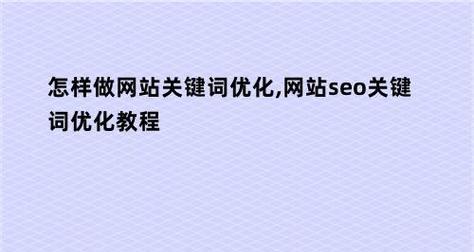 怎样做网站关键词优化,网站seo关键词优化教程